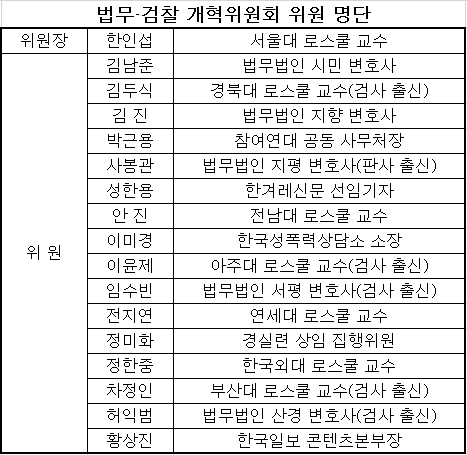 법무-검찰 개혁위원회 위원 명단

| 위원장 | 한인섭 | 서울대 로스쿨 교수 |
|---|---|---|
| 위 원 | 김남준 | 법무법인 시민 변호사 |
| | 김두식 | 경북대 로스쿨 교수(검사 출신) |
| | 김 진 | 법무법인 지향 변호사 |
| | 박근용 | 참여연대 공동 사무처장 |
| | 사봉관 | 법무법인 지평 변호사(판사 출신) |
| | 성한용 | 한겨레신문 선임기자 |
| | 안 진 | 전남대 로스쿨 교수 |
| | 이미경 | 한국성폭력상담소 소장 |
| | 이윤제 | 아주대 로스쿨 교수(검사 출신) |
| | 임수빈 | 법무법인 서평 변호사(검사 출신) |
| | 전지연 | 연세대 로스쿨 교수 |
| | 정미화 | 경실련 상임 집행위원 |
| | 정한중 | 한국외대 로스쿨 교수 |
| | 차정인 | 부산대 로스쿨 교수(검사 출신) |
| | 허익범 | 법무법인 산경 변호사(검사 출신) |
| | 황상진 | 한국일보 콘텐츠본부장 |